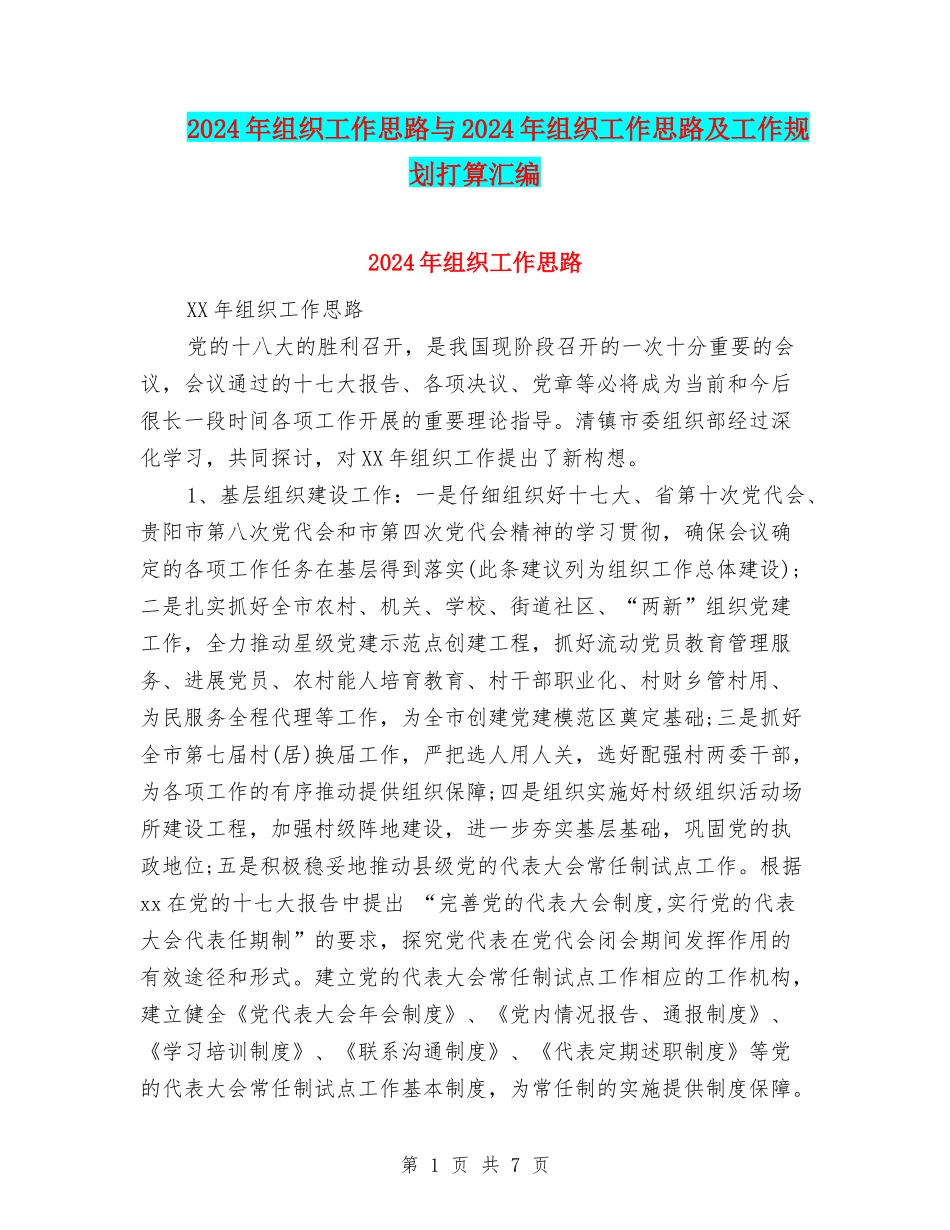 2024年组织工作思路与2024年组织工作思路及工作规划打算汇编

2024年组织工作思路

XX年组织工作思路

党的十八大的胜利召开，是我国现阶段召开的一次十分重要的会议，会议通过的十七大报告、各项决议、党章等必将成为当前和今后很长一段时间各项工作开展的重要理论指导。清镇市委组织部经过深化学习，共同探讨，对XX年组织工作提出了新构想。

1、基层组织建设工作：一是仔细组织好十七大、省第十次党代会、贵阳市第八次党代会和市第四次党代会精神的学习贯彻，确保会议确定的各项工作任务在基层得到落实(此条建议列为组织工作总体建设)；二是扎实抓好全市农村、机关、学校、街道社区、“两新”组织党建工作，全力推动星级党建示范点创建工程，抓好流动党员教育管理服务、进展党员、农村能人培育教育、村干部职业化、村财乡管村用、为民服务全程代理等工作，为全市创建党建模范区奠定基础;三是抓好全市第七届村(居)换届工作，严把选人用人关，选好配强村两委干部，为各项工作的有序推动提供组织保障;四是组织实施好村级组织活动场所建设工程，加强村级阵地建设，进一步夯实基层基础，巩固党的执政地位;五是积极稳妥地推动县级党的代表大会常任制试点工作。根据xx在党的十七大报告中提出 “完善党的代表大会制度,实行党的代表大会代表任期制”的要求，探究党代表在党代会闭会期间发挥作用的有效途径和形式。建立党的代表大会常任制试点工作相应的工作机构，建立健全《党代表大会年会制度》、《党内情况报告、通报制度》、《学习培训制度》、《联系沟通制度》、《代表定期述职制度》等党的代表大会常任制试点工作基本制度，为常任制的实施提供制度保障。

第 1 页 共 7 页